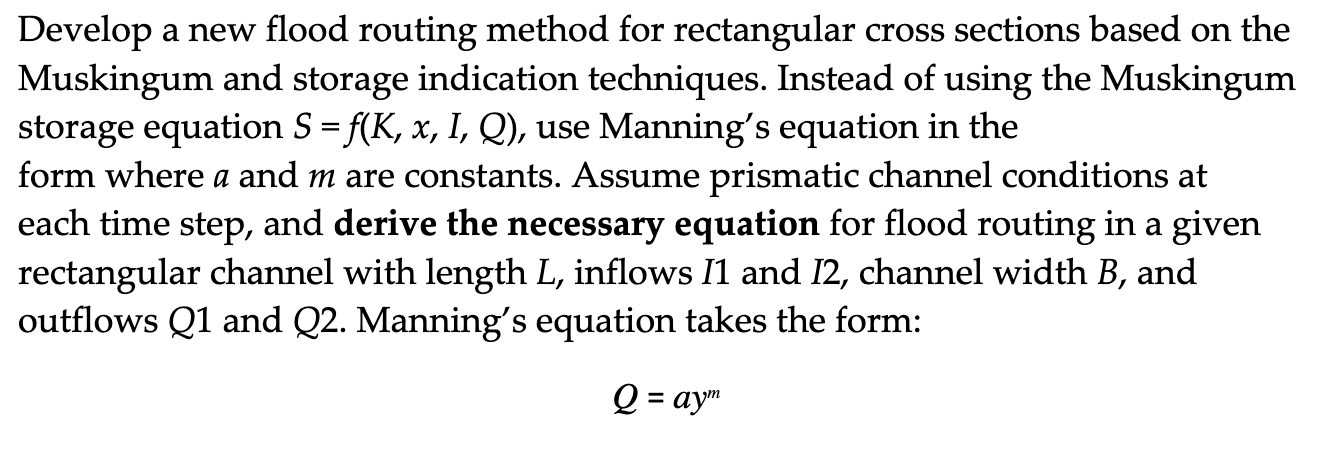 Develop a new flood routing method for rectangular cross sections based on the Muskingum and storage indication techniques. Instead of using the Muskingum storage equation $S = f(K, x, I, Q)$, use Manning's equation in the form where $a$ and $m$ are constants. Assume prismatic channel conditions at each time step, and **derive the necessary equation** for flood routing in a given rectangular channel with length $L$, inflows $I1$ and $I2$, channel width $B$, and outflows $Q1$ and $Q2$. Manning's equation takes the form:

$Q = ay^m$